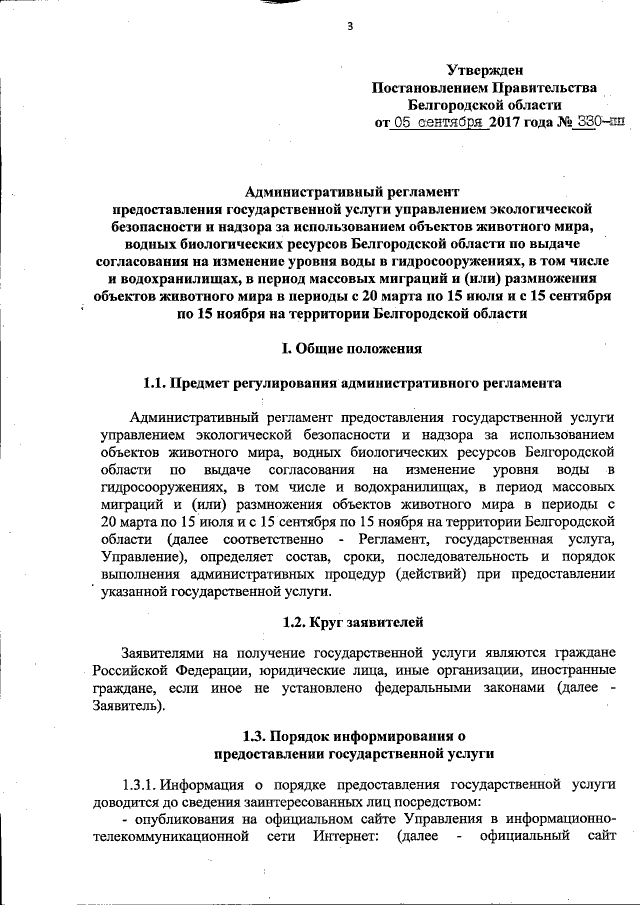 3

Утвержден
Постановлением Правительства
Белгородской области
от 05 сентября 2017 года № 330-пп

Административный регламент
предоставления государственной услуги управлением экологической безопасности и надзора за использованием объектов животного мира, водных биологических ресурсов Белгородской области по выдаче согласования на изменение уровня воды в гидросооружениях, в том числе и водохранилищах, в период массовых миграций и (или) размножения объектов животного мира в периоды с 20 марта по 15 июля и с 15 сентября по 15 ноября на территории Белгородской области

I. Общие положения

1.1. Предмет регулирования административного регламента

Административный регламент предоставления государственной услуги управлением экологической безопасности и надзора за использованием объектов животного мира, водных биологических ресурсов Белгородской области по выдаче согласования на изменение уровня воды в гидросооружениях, в том числе и водохранилищах, в период массовых миграций и (или) размножения объектов животного мира в периоды с 20 марта по 15 июля и с 15 сентября по 15 ноября на территории Белгородской области (далее соответственно - Регламент, государственная услуга, Управление), определяет состав, сроки, последовательность и порядок выполнения административных процедур (действий) при предоставлении указанной государственной услуги.

1.2. Круг заявителей

Заявителями на получение государственной услуги являются граждане Российской Федерации, юридические лица, иные организации, иностранные граждане, если иное не установлено федеральными законами (далее - Заявитель).

1.3. Порядок информирования о
предоставлении государственной услуги

1.3.1. Информация о порядке предоставления государственной услуги доводится до сведения заинтересованных лиц посредством:
- опубликования на официальном сайте Управления в информационно-телекоммуникационной сети Интернет: (далее - официальный сайт